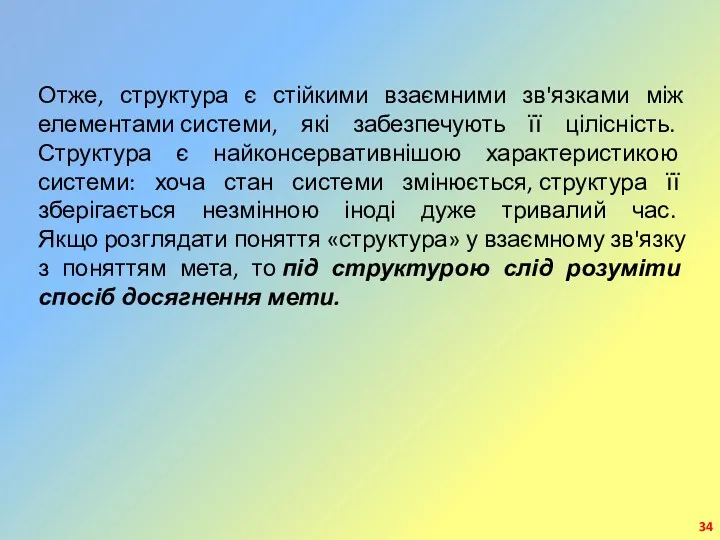 Отже, структура є стійкими взаємними зв'язками між елементами системи, які забезпечують її цілісність. Структура є найконсервативнішою характеристикою системи: хоча стан системи змінюється, структура її зберігається незмінною іноді дуже тривалий час. Якщо розглядати поняття «структура» у взаємному зв'язку з поняттям мета, то під структурою слід розуміти спосіб досягнення мети.

34